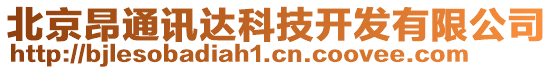 北京昂通讯达科技开发有限公司
http://bjlesobadiah1.cn.coovee.com